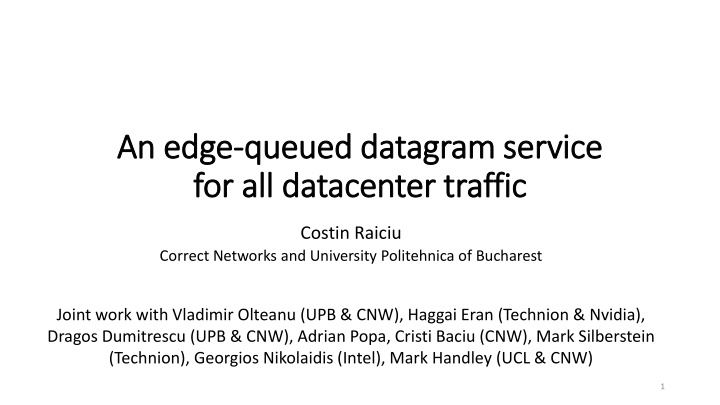 An edge-queued datagram service for all datacenter traffic

Costin Raiciu

Correct Networks and University Politehnica of Bucharest

Joint work with Vladimir Olteanu (UPB & CNW), Haggai Eran (Technion & Nvidia), Dragos Dumitrescu (UPB & CNW), Adrian Popa, Cristi Baciu (CNW), Mark Silberstein (Technion), Georgios Nikolaidis (Intel), Mark Handley (UCL & CNW)

1